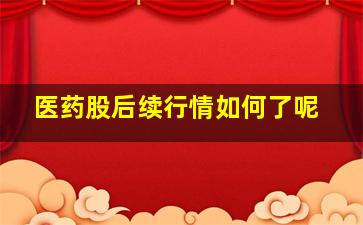 医药股后续行情如何了呢